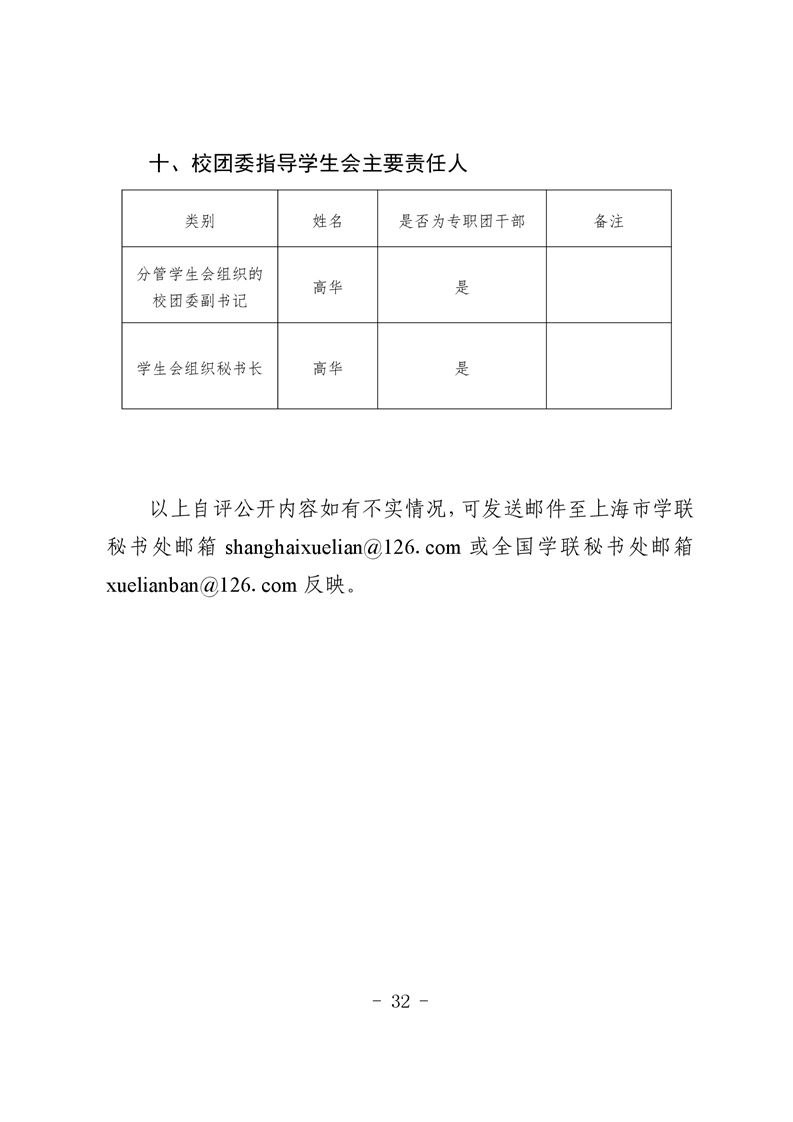 十、校团委指导学生会主要责任人

| 类别 | 姓名 | 是否为专职团干部 | 备注 |
|---|---|---|---|
| 分管学生会组织的校团委副书记 | 高华 | 是 | |
| 学生会组织秘书长 | 高华 | 是 | |

以上自评公开内容如有不实情况，可发送邮件至上海市学联秘书处邮箱 shanghaixuelian@126.com 或全国学联秘书处邮箱 xuelianban@126.com 反映。

- 32 -